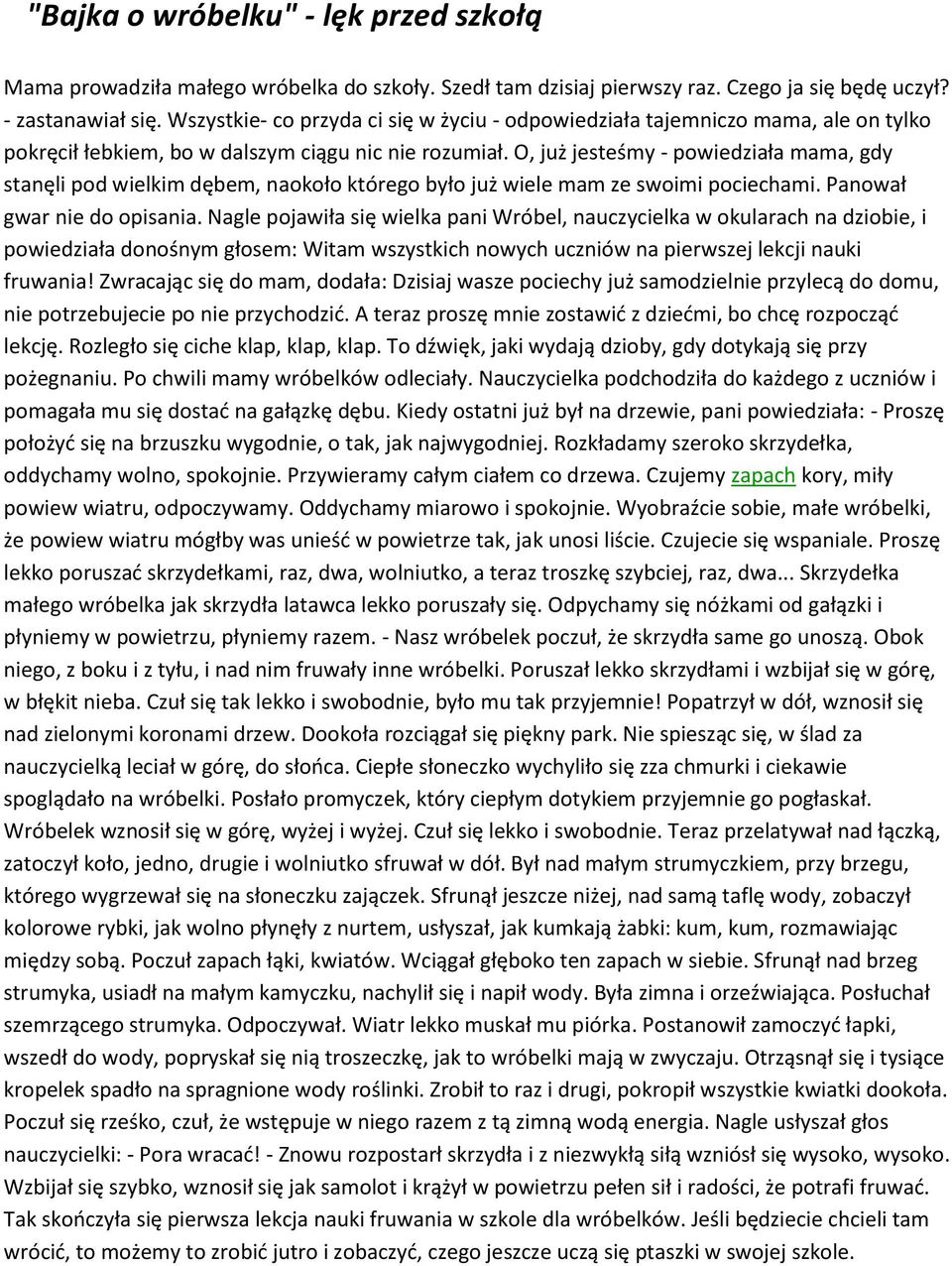 "Bajka o wróbelku" - lęk przed szkołą

Mama prowadziła małego wróbelka do szkoły. Szedł tam dzisiaj pierwszy raz. Czego ja się będę uczył? - zastanawiał się. Wszystkie- co przyda ci się w życiu - odpowiedziała tajemniczo mama, ale on tylko pokręcił łebkiem, bo w dalszym ciągu nic nie rozumiał. O, już jesteśmy - powiedziała mama, gdy stanęli pod wielkim dębem, naokoło którego było już wiele mam ze swoimi pociechami. Panował gwar nie do opisania. Nagle pojawiła się wielka pani Wróbel, nauczycielka w okularach na dziobie, i powiedziała donośnym głosem: Witam wszystkich nowych uczniów na pierwszej lekcji nauki fruwania! Zwracając się do mam, dodała: Dzisiaj wasze pociechy już samodzielnie przylecą do domu, nie potrzebujecie po nie przychodzić. A teraz proszę mnie zostawić z dziećmi, bo chcę rozpocząć lekcję. Rozległo się ciche klap, klap, klap. To dźwięk, jaki wydają dzioby, gdy dotykają się przy pożegnaniu. Po chwili mamy wróbelków odleciały. Nauczycielka podchodziła do każdego z uczniów i pomagała mu się dostać na gałązkę dębu. Kiedy ostatni już był na drzewie, pani powiedziała: - Proszę położyć się na brzuszku wygodnie, o tak, jak najwygodniej. Rozkładamy szeroko skrzydełka, oddychamy wolno, spokojnie. Przywieramy całym ciałem co drzewa. Czujemy zapach kory, miły powiew wiatru, odpoczywamy. Oddychamy miarowo i spokojnie. Wyobraźcie sobie, małe wróbelki, że powiew wiatru mógłby was unieść w powietrze tak, jak unosi liście. Czujecie się wspaniale. Proszę lekko poruszać skrzydełkami, raz, dwa, wolniutko, a teraz troszkę szybciej, raz, dwa... Skrzydełka małego wróbelka jak skrzydła latawca lekko poruszały się. Odpychamy się nóżkami od gałązki i płyniemy w powietrzu, płyniemy razem. - Nasz wróbelek poczuł, że skrzydła same go unoszą. Obok niego, z boku i z tyłu, i nad nim fruwały inne wróbelki. Poruszał lekko skrzydłami i wzbijał się w górę, w błękit nieba. Czuł się tak lekko i swobodnie, było mu tak przyjemnie! Popatrzył w dół, wznosił się nad zielonymi koronami drzew. Dookoła rozciągał się piękny park. Nie spiesząc się, w ślad za nauczycielką leciał w górę, do słońca. Ciepłe słoneczko wychyliło się zza chmurki i ciekawie spoglądało na wróbelki. Posłało promyczek, który ciepłym dotykiem przyjemnie go pogłaskał. Wróbelek wznosił się w górę, wyżej i wyżej. Czuł się lekko i swobodnie. Teraz przelatywał nad łączką, zatoczył koło, jedno, drugie i wolniutko sfruwał w dół. Był nad małym strumyczkiem, przy brzegu, którego wygrzewał się na słoneczku zajączek. Sfrunął jeszcze niżej, nad samą taflę wody, zobaczył kolorowe rybki, jak wolno płynęły z nurtem, usłyszał, jak kumkają żabki: kum, kum, rozmawiając między sobą. Poczuł zapach łąki, kwiatów. Wciągał głęboko ten zapach w siebie. Sfrunął nad brzeg strumyka, usiadł na małym kamyczku, nachylił się i napił wody. Była zimna i orzeźwiająca. Posłuchał szemrzącego strumyka. Odpoczywał. Wiatr lekko muskał mu piórka. Postanowił zamoczyć łapki, wszedł do wody, popryskał się nią troszeczkę, jak to wróbelki mają w zwyczaju. Otrząsnął się i tysiące kropelek spadło na spragnione wody roślinki. Zrobił to raz i drugi, pokropił wszystkie kwiatki dookoła. Poczuł się rześko, czuł, że wstępuje w niego razem z tą zimną wodą energia. Nagle usłyszał głos nauczycielki: - Pora wracać! - Znowu rozpostarł skrzydła i z niezwykłą siłą wzniósł się wysoko, wysoko. Wzbijał się szybko, wznosił się jak samolot i krążył w powietrzu pełen sił i radości, że potrafi fruwać. Tak skończyła się pierwsza lekcja nauki fruwania w szkole dla wróbelków. Jeśli będziecie chcieli tam wrócić, to możemy to zrobić jutro i zobaczyć, czego jeszcze uczą się ptaszki w swojej szkole.